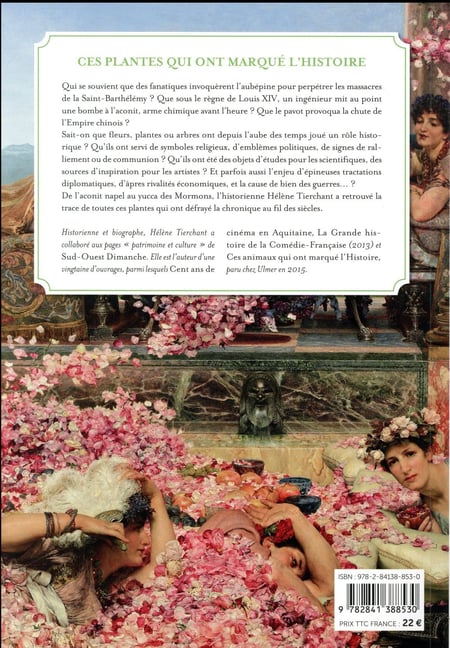 CES PLANTES QUI ONT MARQUÉ L'HISTOIRE

Qui se souvient que des fanatiques invoquèrent l'aubépine pour perpétrer les massacres de la Saint-Barthélémy ? Que sous le règne de Louis XIV, un ingénieur mit au point une bombe à l'aconit, arme chimique avant l'heure ? Que le pavot provoqua la chute de l'Empire chinois ?
Sait-on que fleurs, plantes ou arbres ont depuis l'aube des temps joué un rôle historique ? Qu'ils ont servi de symboles religieux, d'emblèmes politiques, de signes de ralliement ou de communion ? Qu'ils ont été des objets d'études pour les scientifiques, des sources d'inspiration pour les artistes ? Et parfois aussi l'enjeu d'épineuses tractations diplomatiques, d'âpres rivalités économiques, et la cause de bien des guerres… ?
De l'aconit napel au yucca des Mormons, l'historienne Hélène Tierchant a retrouvé la trace de toutes ces plantes qui ont défrayé la chronique au fil des siècles.

Historienne et biographe, Hélène Tierchant a collaboré aux pages « patrimoine et culture » de Sud-Ouest Dimanche. Elle est l'auteur d'une vingtaine d'ouvrages, parmi lesquels Cent ans de cinéma en Aquitaine, La Grande histoire de la Comédie-Française (2013) et Ces animaux qui ont marqué l'Histoire, paru chez Ulmer en 2015.

ISBN : 978-2-84138-853-0
9 782841 388530
PRIX TTC FRANCE : 22 €